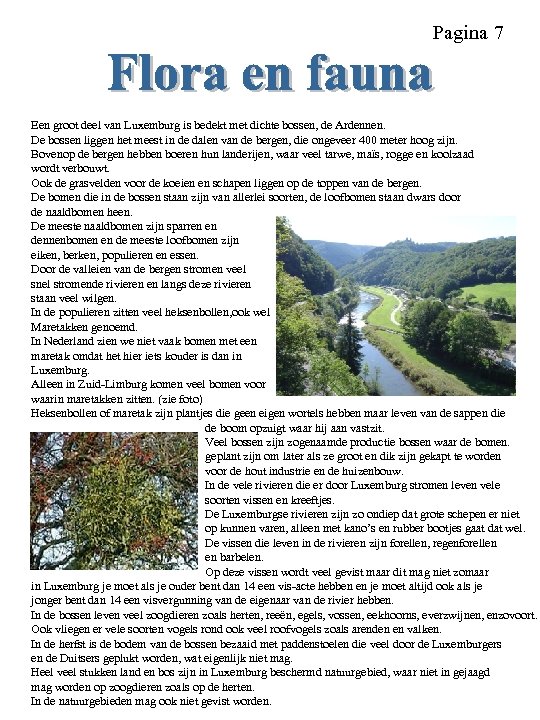 Pagina 7

Flora en fauna

Een groot deel van Luxemburg is bedekt met dichte bossen, de Ardennen.
De bossen liggen het meest in de dalen van de bergen, die ongeveer 400 meter hoog zijn.
Bovenop de bergen hebben boeren hun landerijen, waar veel tarwe, maïs, rogge en koolzaad wordt verbouwt.
Ook de grasvelden voor de koeien en schapen liggen op de toppen van de bergen.
De bomen die in de bossen staan zijn van allerlei soorten, de loofbomen staan dwars door de naaldbomen heen.
De meeste naaldbomen zijn sparren en dennenbomen en de meeste loofbomen zijn eiken, berken, populieren en essen.
Door de valleien van de bergen stromen veel snel stromende rivieren en langs deze rivieren staan veel wilgen.
In de populieren zitten veel heksenbollen,ook wel Maretakken genoemd.
In Nederland zien we niet vaak bomen met een maretak omdat het hier iets kouder is dan in Luxemburg.
Alleen in Zuid-Limburg komen veel bomen voor waarin maretakken zitten. (zie foto)
Heksenbollen of maretak zijn plantjes die geen eigen wortels hebben maar leven van de sappen die de boom opzuigt waar hij aan vastzit.
Veel bossen zijn zogenaamde productie bossen waar de bomen. geplant zijn om later als ze groot en dik zijn gekapt te worden voor de hout industrie en de huizenbouw.
In de vele rivieren die er door Luxemburg stromen leven vele soorten vissen en kreeftjes.
De Luxemburgse rivieren zijn zo ondiep dat grote schepen er niet op kunnen varen, alleen met kano's en rubber bootjes gaat dat wel.
De vissen die leven in de rivieren zijn forellen, regenforellen en barbelen.
Op deze vissen wordt veel gevist maar dit mag niet zomaar in Luxemburg je moet als je ouder bent dan 14 een vis-acte hebben en je moet altijd ook als je jonger bent dan 14 een visvergunning van de eigenaar van de rivier hebben.
In de bossen leven veel zoogdieren zoals herten, reeën, egels, vossen, eekhoorns, everzwijnen, enzovoort.
Ook vliegen er vele soorten vogels rond ook veel roofvogels zoals arenden en valken.
In de herfst is de bodem van de bossen bezaaid met paddenstoelen die veel door de Luxemburgers en de Duitsers geplukt worden, wat eigenlijk niet mag.
Heel veel stukken land en bos zijn in Luxemburg beschermd natuurgebied, waar niet in gejaagd mag worden op zoogdieren zoals op de herten.
In de natuurgebieden mag ook niet gevist worden.